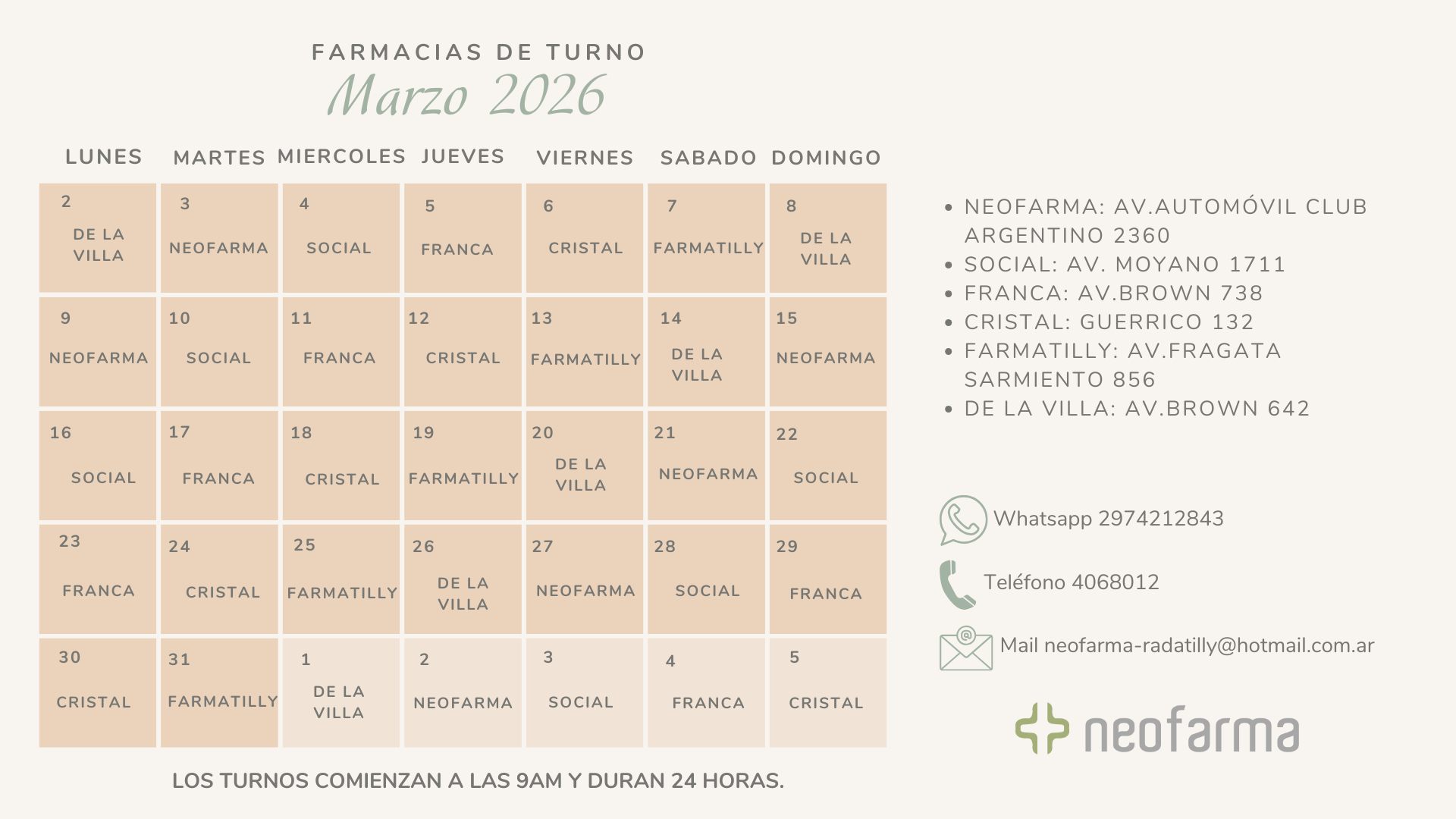 FARMACIAS DE TURNO
Marzo 2026

| LUNES | MARTES | MIERCOLES | JUEVES | VIERNES | SABADO | DOMINGO |
|---|---|---|---|---|---|---|
| 2 DE LA VILLA | 3 NEOFARMA | 4 SOCIAL | 5 FRANCA | 6 CRISTAL | 7 FARMATILLY | 8 DE LA VILLA |
| 9 NEOFARMA | 10 SOCIAL | 11 FRANCA | 12 CRISTAL | 13 FARMATILLY | 14 DE LA VILLA | 15 NEOFARMA |
| 16 SOCIAL | 17 FRANCA | 18 CRISTAL | 19 FARMATILLY | 20 DE LA VILLA | 21 NEOFARMA | 22 SOCIAL |
| 23 FRANCA | 24 CRISTAL | 25 FARMATILLY | 26 DE LA VILLA | 27 NEOFARMA | 28 SOCIAL | 29 FRANCA |
| 30 CRISTAL | 31 FARMATILLY | 1 DE LA VILLA | 2 NEOFARMA | 3 SOCIAL | 4 FRANCA | 5 CRISTAL |

LOS TURNOS COMIENZAN A LAS 9AM Y DURAN 24 HORAS.

• NEOFARMA: AV.AUTOMÓVIL CLUB ARGENTINO 2360
• SOCIAL: AV. MOYANO 1711
• FRANCA: AV.BROWN 738
• CRISTAL: GUERRICO 132
• FARMATILLY: AV.FRAGATA SARMIENTO 856
• DE LA VILLA: AV.BROWN 642

Whatsapp 2974212843
Teléfono 4068012
Mail neofarma-radatilly@hotmail.com.ar

neofarma